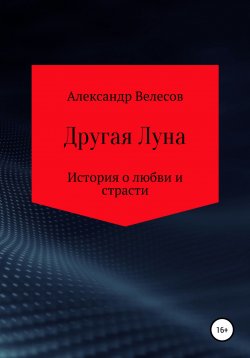 Александр Велесов

Другая Луна

История о любви и страсти

16+